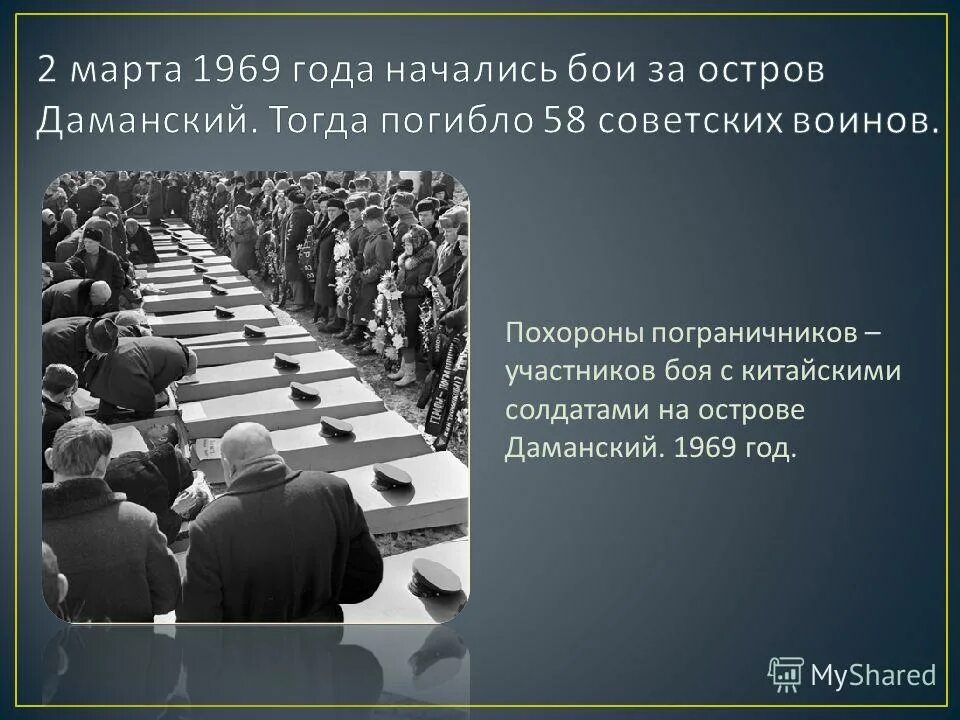 2 марта 1969 года начались бои за остров Даманский. Тогда погибло 58 советских воинов.

Похороны пограничников – участников боя с китайскими солдатами на острове Даманский. 1969 год.

MyShared